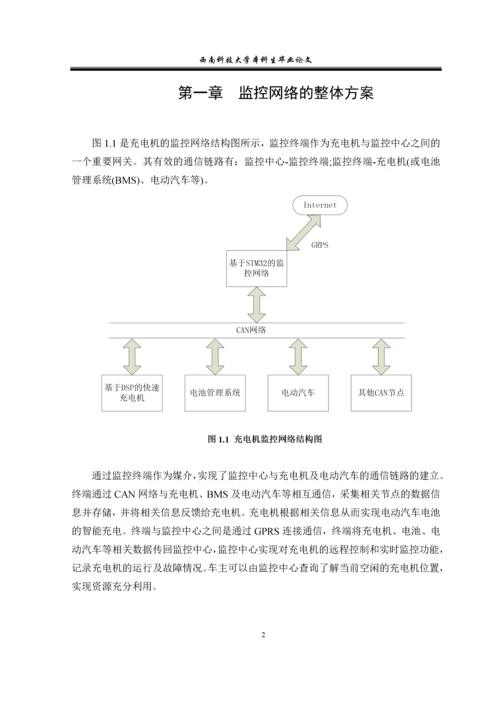 西南科技大学本科生毕业论文

第一章　监控网络的整体方案

图 1.1 是充电机的监控网络结构图所示，监控终端作为充电机与监控中心之间的一个重要网关。其有效的通信链路有：监控中心-监控终端;监控终端-充电机(或电池管理系统(BMS)、电动汽车等)。

Internet

GRPS

基于STM32的监控网络

CAN网络

基于DSP的快速充电机

电池管理系统

电动汽车

其他CAN节点

图 1.1  充电机监控网络结构图

通过监控终端作为媒介，实现了监控中心与充电机及电动汽车的通信链路的建立。终端通过 CAN 网络与充电机、BMS 及电动汽车等相互通信，采集相关节点的数据信息并存储，并将相关信息反馈给充电机。充电机根据相关信息从而实现电动汽车电池的智能充电。终端与监控中心之间是通过 GPRS 连接通信，终端将充电机、电池、电动汽车等相关数据传回监控中心，监控中心实现对充电机的远程控制和实时监控功能，记录充电机的运行及故障情况。车主可以由监控中心查询了解当前空闲的充电机位置，实现资源充分利用。

2